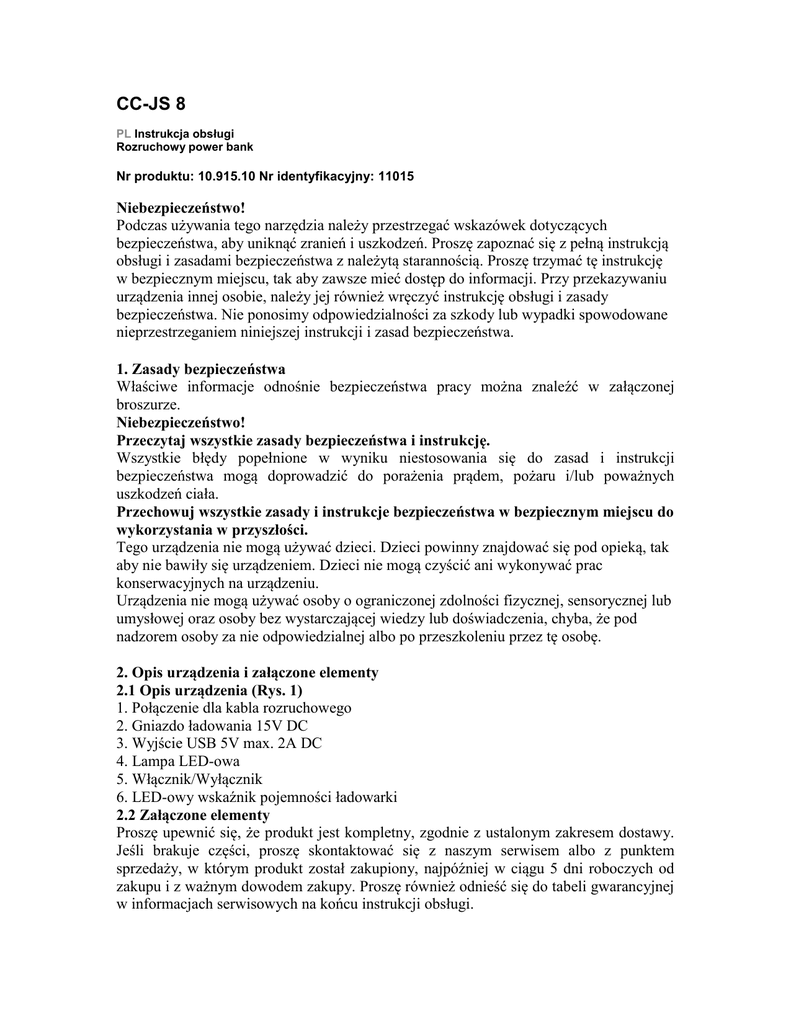 CC-JS 8

PL Instrukcja obsługi
Rozruchowy power bank

Nr produktu: 10.915.10 Nr identyfikacyjny: 11015

Niebezpieczeństwo!
Podczas używania tego narzędzia należy przestrzegać wskazówek dotyczących bezpieczeństwa, aby uniknąć zranień i uszkodzeń. Proszę zapoznać się z pełną instrukcją obsługi i zasadami bezpieczeństwa z należytą starannością. Proszę trzymać tę instrukcję w bezpiecznym miejscu, tak aby zawsze mieć dostęp do informacji. Przy przekazywaniu urządzenia innej osobie, należy jej również wręczyć instrukcję obsługi i zasady bezpieczeństwa. Nie ponosimy odpowiedzialności za szkody lub wypadki spowodowane nieprzestrzeganiem niniejszej instrukcji i zasad bezpieczeństwa.

1. Zasady bezpieczeństwa
Właściwe informacje odnośnie bezpieczeństwa pracy można znaleźć w załączonej broszurze.
Niebezpieczeństwo!
Przeczytaj wszystkie zasady bezpieczeństwa i instrukcję.
Wszystkie błędy popełnione w wyniku niestosowania się do zasad i instrukcji bezpieczeństwa mogą doprowadzić do porażenia prądem, pożaru i/lub poważnych uszkodzeń ciała.
Przechowuj wszystkie zasady i instrukcje bezpieczeństwa w bezpiecznym miejscu do wykorzystania w przyszłości.
Tego urządzenia nie mogą używać dzieci. Dzieci powinny znajdować się pod opieką, tak aby nie bawiły się urządzeniem. Dzieci nie mogą czyścić ani wykonywać prac konserwacyjnych na urządzeniu.
Urządzenia nie mogą używać osoby o ograniczonej zdolności fizycznej, sensorycznej lub umysłowej oraz osoby bez wystarczającej wiedzy lub doświadczenia, chyba, że pod nadzorem osoby za nie odpowiedzialnej albo po przeszkoleniu przez tę osobę.

2. Opis urządzenia i załączone elementy
2.1 Opis urządzenia (Rys. 1)
1. Połączenie dla kabla rozruchowego
2. Gniazdo ładowania 15V DC
3. Wyjście USB 5V max. 2A DC
4. Lampa LED-owa
5. Włącznik/Wyłącznik
6. LED-owy wskaźnik pojemności ładowarki
2.2 Załączone elementy
Proszę upewnić się, że produkt jest kompletny, zgodnie z ustalonym zakresem dostawy. Jeśli brakuje części, proszę skontaktować się z naszym serwisem albo z punktem sprzedaży, w którym produkt został zakupiony, najpóźniej w ciągu 5 dni roboczych od zakupu i z ważnym dowodem zakupy. Proszę również odnieść się do tabeli gwarancyjnej w informacjach serwisowych na końcu instrukcji obsługi.